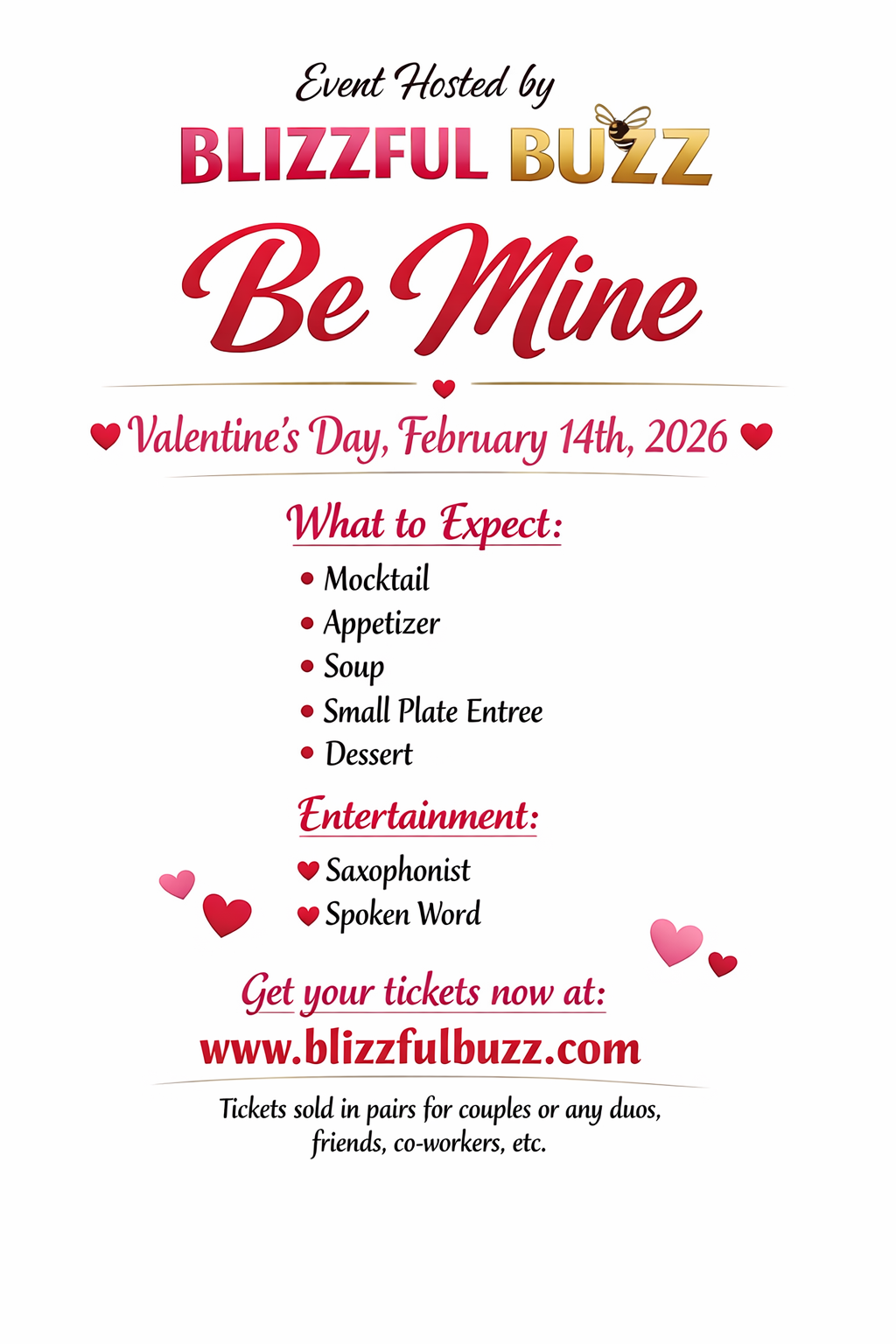 Event Hosted by

BLIZZFUL BUZZ

Be Mine

Valentine's Day, February 14th, 2026

What to Expect:

• Mocktail
• Appetizer
• Soup
• Small Plate Entree
• Dessert

Entertainment:

Saxophonist
Spoken Word

Get your tickets now at:

www.blizzfulbuzz.com

Tickets sold in pairs for couples or any duos, friends, co-workers, etc.